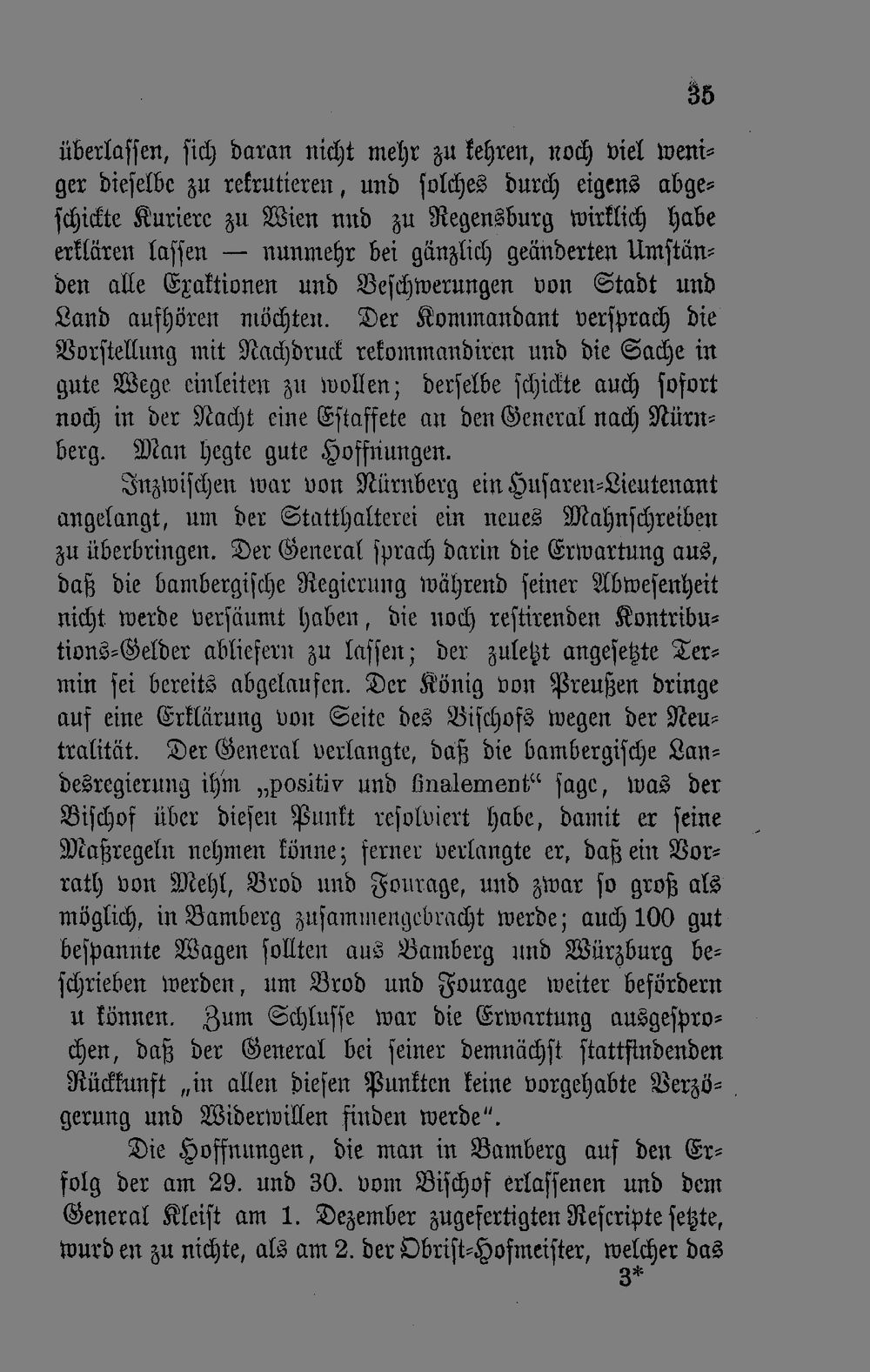 35

überlassen, sich daran nicht mehr zu kehren, noch viel weniger dieselbe zu rekrutieren, und solches durch eigens abgeschickte Kuriere zu Wien nnd zu Regensburg wirklich habe erklären lassen — nunmehr bei gänzlich geänderten Umständen alle Exaktionen und Beschwerungen von Stadt und Land aufhören möchten. Der Kommandant versprach die Vorstellung mit Nachdruck rekommandiren und die Sache in gute Wege einleiten zu wollen; derselbe schickte auch sofort noch in der Nacht eine Estaffete an den General nach Nürnberg. Man hegte gute Hoffnungen.

Inzwischen war von Nürnberg ein Husaren-Lieutenant angelangt, um der Statthalterei ein neues Mahnschreiben zu überbringen. Der General sprach darin die Erwartung aus, daß die bambergische Regierung während seiner Abwesenheit nicht werde versäumt haben, die noch restirenden Kontributions-Gelder abliefern zu lassen; der zuletzt angesetzte Termin sei bereits abgelaufen. Der König von Preußen dringe auf eine Erklärung von Seite des Bischofs wegen der Neutralität. Der General verlangte, daß die bambergische Landesregierung ihm „positiv und finalement“ sage, was der Bischof über diesen Punkt resolviert habe, damit er seine Maßregeln nehmen könne; ferner verlangte er, daß ein Vorrath von Mehl, Brod und Fourage, und zwar so groß als möglich, in Bamberg zusammengebracht werde; auch 100 gut bespannte Wagen sollten aus Bamberg und Würzburg beschrieben werden, um Brod und Fourage weiter befördern u können. Zum Schlusse war die Erwartung ausgesprochen, daß der General bei seiner demnächst stattfindenden Rückkunft „in allen diesen Punkten keine vorgehabte Verzögerung und Widerwillen finden werde".

Die Hoffnungen, die man in Bamberg auf den Erfolg der am 29. und 30. vom Bischof erlassenen und dem General Kleist am 1. Dezember zugefertigten Rescripte setzte, wurd en zu nichte, als am 2. der Obrist-Hofmeister, welcher das

3*